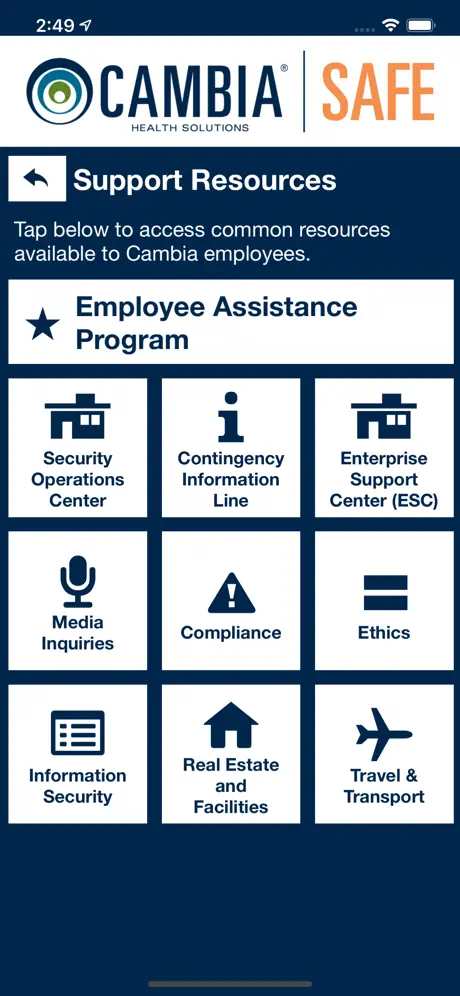 2:49

CAMBIA®
HEALTH SOLUTIONS

SAFE

Support Resources

Tap below to access common resources available to Cambia employees.

Employee Assistance Program

Security Operations Center

Contingency Information Line

Enterprise Support Center (ESC)

Media Inquiries

Compliance

Ethics

Information Security

Real Estate and Facilities

Travel & Transport